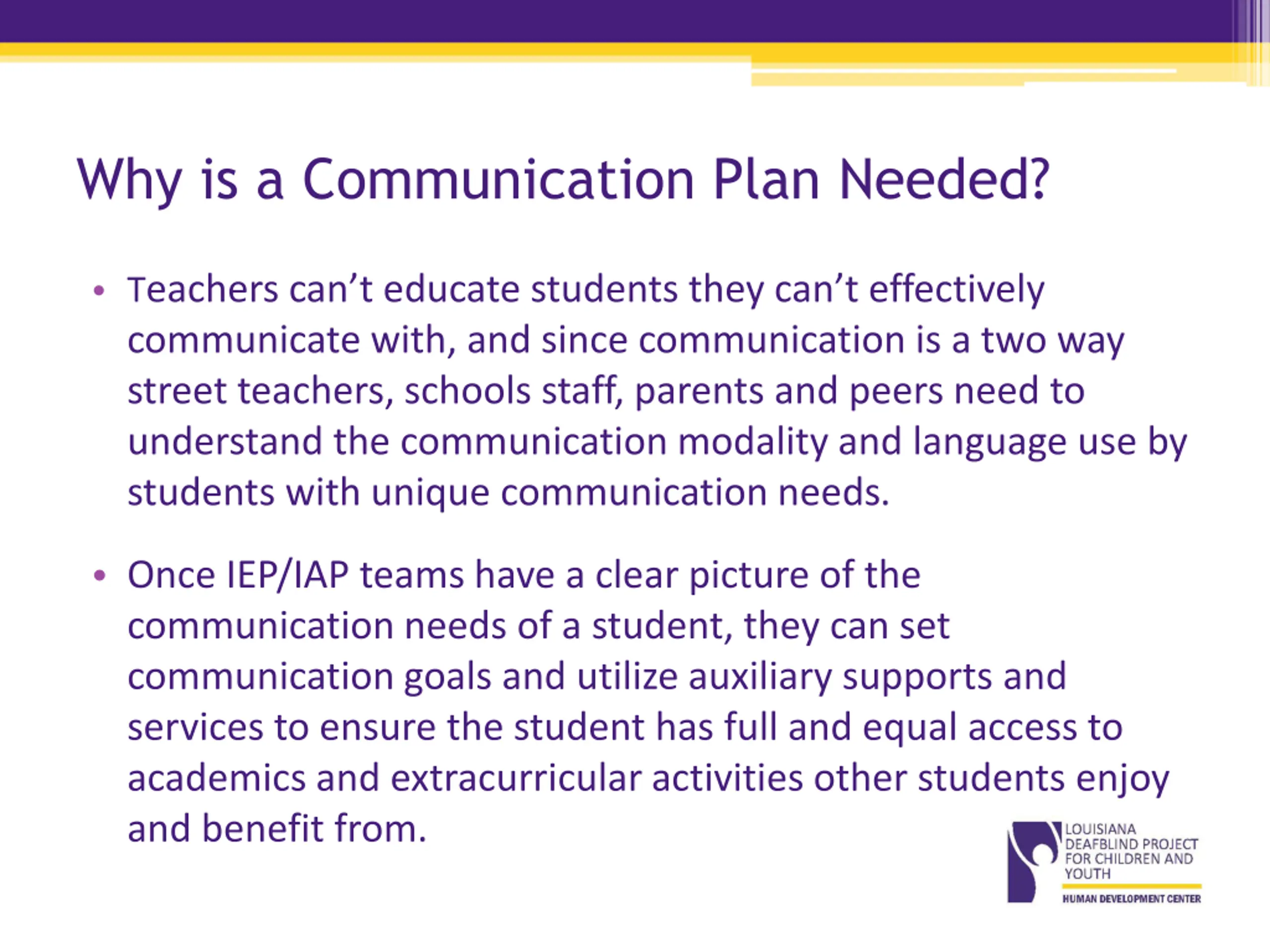 Why is a Communication Plan Needed?

• Teachers can't educate students they can't effectively communicate with, and since communication is a two way street teachers, schools staff, parents and peers need to understand the communication modality and language use by students with unique communication needs.

• Once IEP/IAP teams have a clear picture of the communication needs of a student, they can set communication goals and utilize auxiliary supports and services to ensure the student has full and equal access to academics and extracurricular activities other students enjoy and benefit from.

LOUISIANA DEAFBLIND PROJECT FOR CHILDREN AND YOUTH
HUMAN DEVELOPMENT CENTER